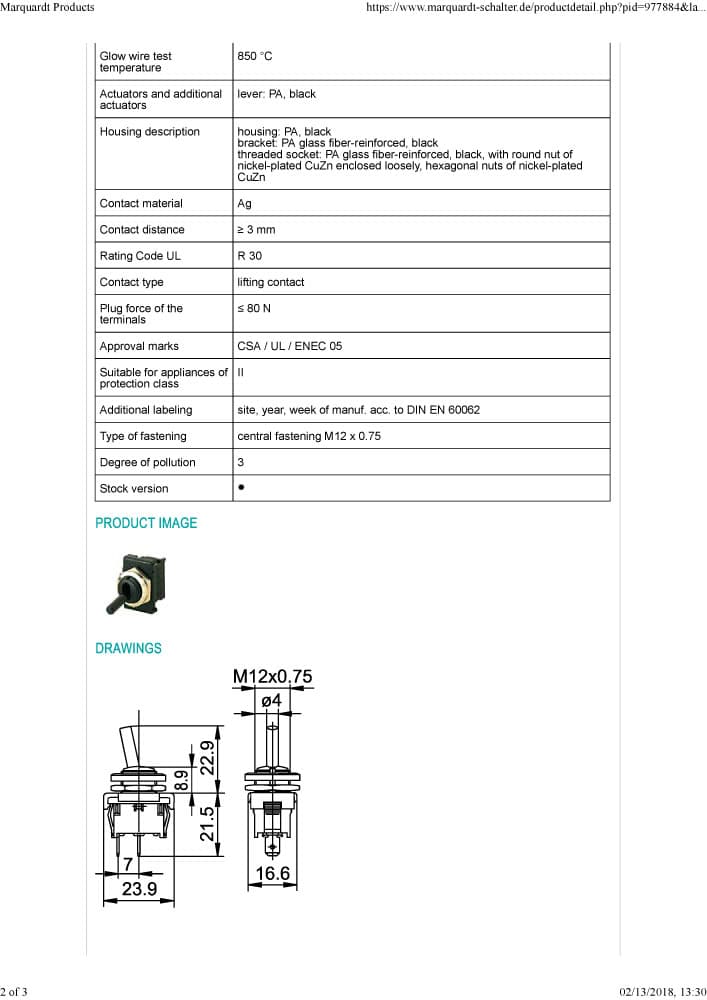 Marquardt Products https://www.marquardt-schalter.de/productdetail.php?pid=977884&la...

| Glow wire test temperature | 850 °C |
|---|---|
| Actuators and additional actuators | lever: PA, black |
| Housing description | housing: PA, black bracket: PA glass fiber-reinforced, black threaded socket: PA glass fiber-reinforced, black, with round nut of nickel-plated CuZn enclosed loosely, hexagonal nuts of nickel-plated CuZn |
| Contact material | Ag |
| Contact distance | ≥ 3 mm |
| Rating Code UL | R 30 |
| Contact type | lifting contact |
| Plug force of the terminals | ≤ 80 N |
| Approval marks | CSA / UL / ENEC 05 |
| Suitable for appliances of protection class | II |
| Additional labeling | site, year, week of manuf. acc. to DIN EN 60062 |
| Type of fastening | central fastening M12 x 0.75 |
| Degree of pollution | 3 |
| Stock version | • |

PRODUCT IMAGE

DRAWINGS

M12x0.75
ø4
22.9
8.9
21.5
7
23.9
16.6

2 of 3 02/13/2018, 13:30